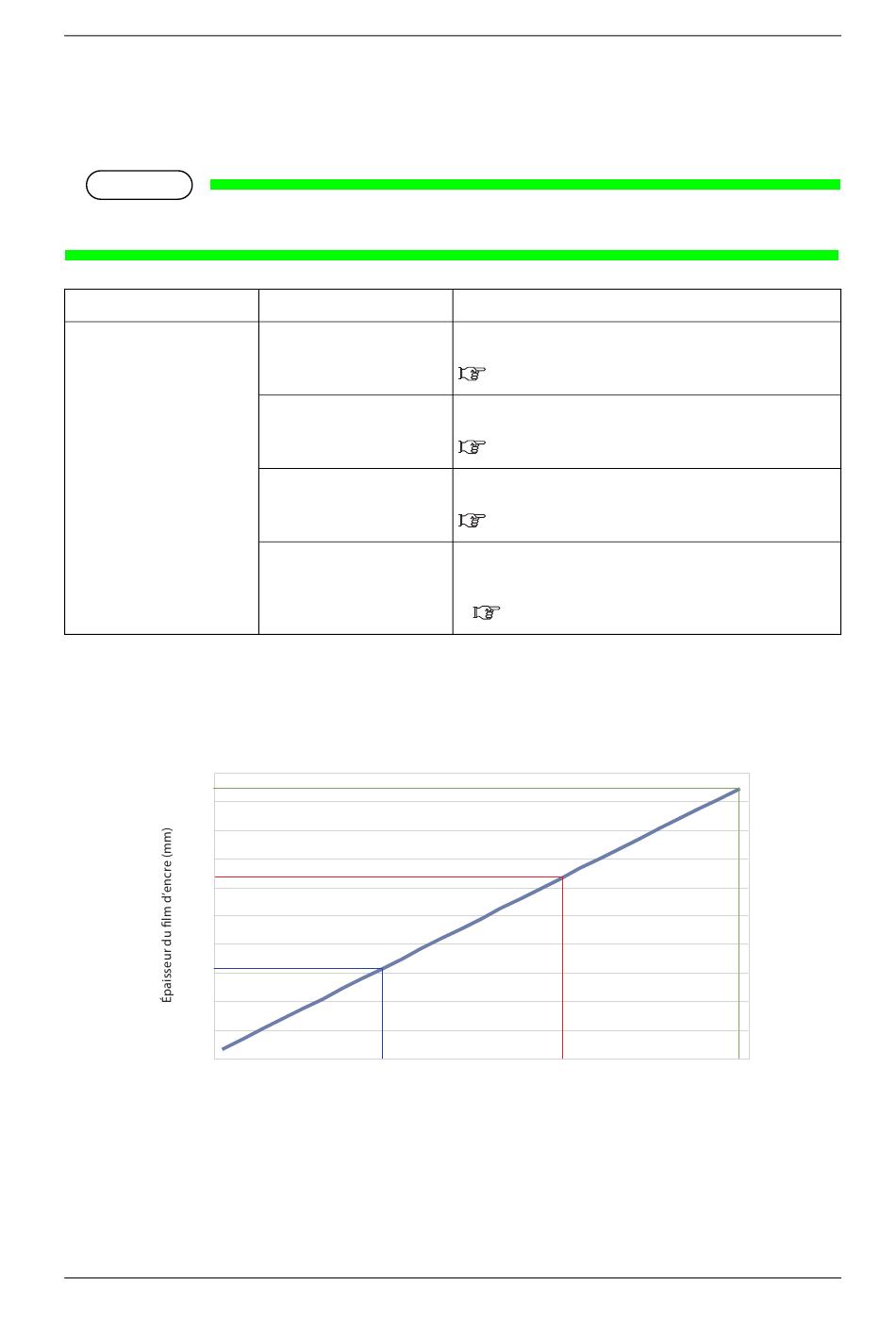 Épaisseur du film d'encre (mm)